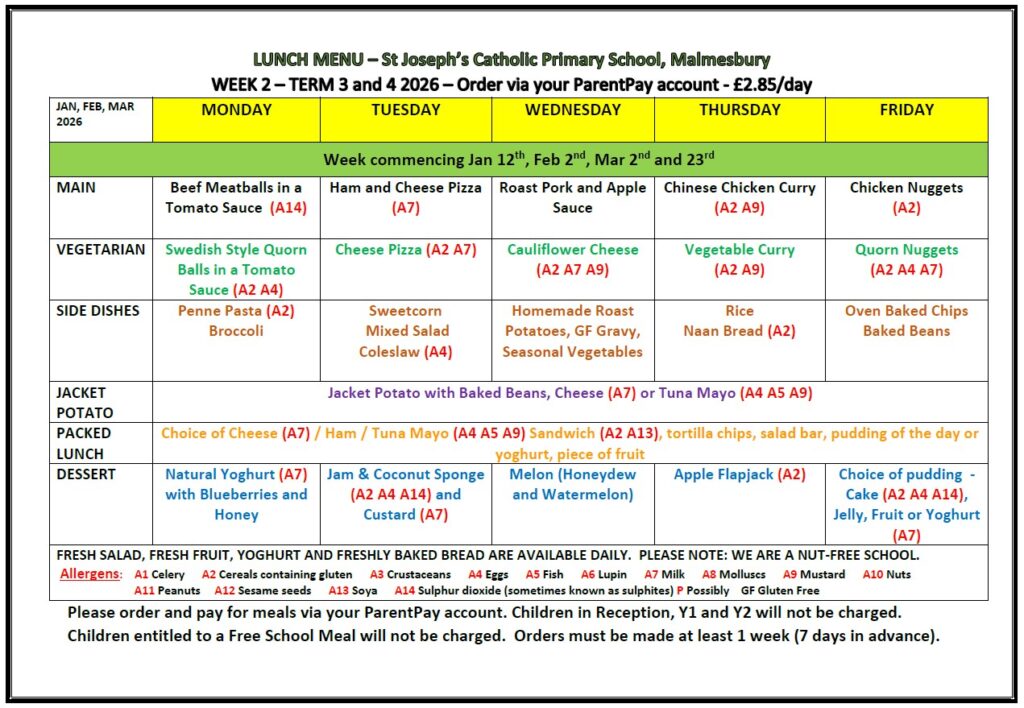 LUNCH MENU – St Joseph's Catholic Primary School, Malmesbury
WEEK 2 – TERM 3 and 4 2026 – Order via your ParentPay account - £2.85/day

| JAN, FEB, MAR 2026 | MONDAY | TUESDAY | WEDNESDAY | THURSDAY | FRIDAY |
|---|---|---|---|---|---|
| Week commencing Jan 12$^{th}$, Feb 2$^{nd}$, Mar 2$^{nd}$ and 23$^{rd}$ | | | | | |
| MAIN | Beef Meatballs in a Tomato Sauce (A14) | Ham and Cheese Pizza (A7) | Roast Pork and Apple Sauce | Chinese Chicken Curry (A2 A9) | Chicken Nuggets (A2) |
| VEGETARIAN | Swedish Style Quorn Balls in a Tomato Sauce (A2 A4) | Cheese Pizza (A2 A7) | Cauliflower Cheese (A2 A7 A9) | Vegetable Curry (A2 A9) | Quorn Nuggets (A2 A4 A7) |
| SIDE DISHES | Penne Pasta (A2) Broccoli | Sweetcorn Mixed Salad Coleslaw (A4) | Homemade Roast Potatoes, GF Gravy, Seasonal Vegetables | Rice Naan Bread (A2) | Oven Baked Chips Baked Beans |
| JACKET POTATO | Jacket Potato with Baked Beans, Cheese (A7) or Tuna Mayo (A4 A5 A9) | | | | |
| PACKED LUNCH | Choice of Cheese (A7) / Ham / Tuna Mayo (A4 A5 A9) Sandwich (A2 A13), tortilla chips, salad bar, pudding of the day or yoghurt, piece of fruit | | | | |
| DESSERT | Natural Yoghurt (A7) with Blueberries and Honey | Jam & Coconut Sponge (A2 A4 A14) and Custard (A7) | Melon (Honeydew and Watermelon) | Apple Flapjack (A2) | Choice of pudding - Cake (A2 A4 A14), Jelly, Fruit or Yoghurt (A7) |

FRESH SALAD, FRESH FRUIT, YOGHURT AND FRESHLY BAKED BREAD ARE AVAILABLE DAILY. PLEASE NOTE: WE ARE A NUT-FREE SCHOOL.
Allergens: A1 Celery A2 Cereals containing gluten A3 Crustaceans A4 Eggs A5 Fish A6 Lupin A7 Milk A8 Molluscs A9 Mustard A10 Nuts A11 Peanuts A12 Sesame seeds A13 Soya A14 Sulphur dioxide (sometimes known as sulphites) P Possibly GF Gluten Free

Please order and pay for meals via your ParentPay account. Children in Reception, Y1 and Y2 will not be charged. Children entitled to a Free School Meal will not be charged. Orders must be made at least 1 week (7 days in advance).